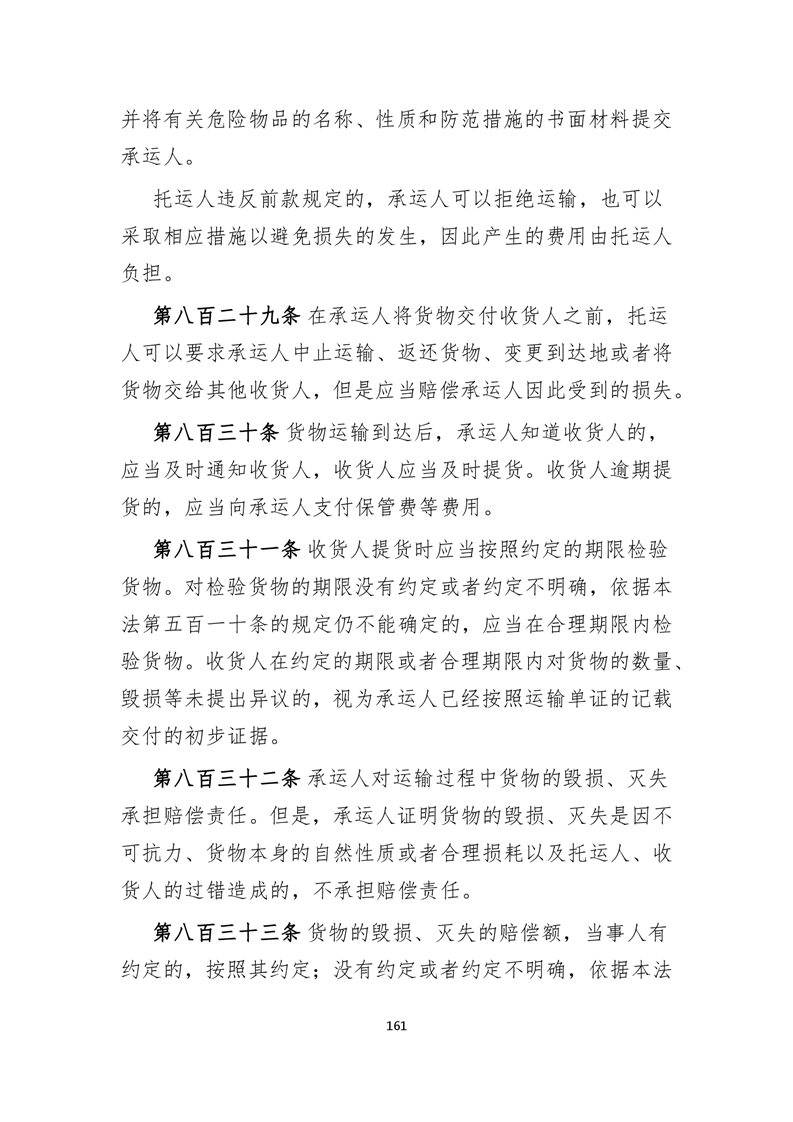 并将有关危险物品的名称、性质和防范措施的书面材料提交承运人。

托运人违反前款规定的，承运人可以拒绝运输，也可以采取相应措施以避免损失的发生，因此产生的费用由托运人负担。

第八百二十九条 在承运人将货物交付收货人之前，托运人可以要求承运人中止运输、返还货物、变更到达地或者将货物交给其他收货人，但是应当赔偿承运人因此受到的损失。

第八百三十条 货物运输到达后，承运人知道收货人的，应当及时通知收货人，收货人应当及时提货。收货人逾期提货的，应当向承运人支付保管费等费用。

第八百三十一条 收货人提货时应当按照约定的期限检验货物。对检验货物的期限没有约定或者约定不明确，依据本法第五百一十条的规定仍不能确定的，应当在合理期限内检验货物。收货人在约定的期限或者合理期限内对货物的数量、毁损等未提出异议的，视为承运人已经按照运输单证的记载交付的初步证据。

第八百三十二条 承运人对运输过程中货物的毁损、灭失承担赔偿责任。但是，承运人证明货物的毁损、灭失是因不可抗力、货物本身的自然性质或者合理损耗以及托运人、收货人的过错造成的，不承担赔偿责任。

第八百三十三条 货物的毁损、灭失的赔偿额，当事人有约定的，按照其约定；没有约定或者约定不明确，依据本法

161